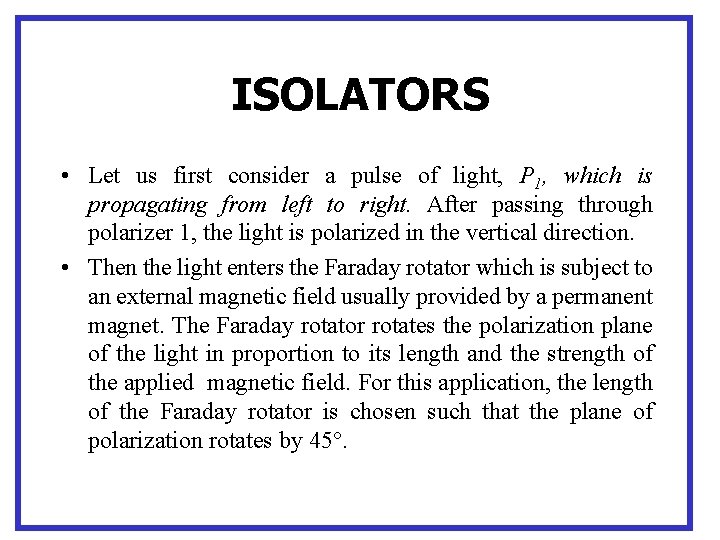 ISOLATORS

• Let us first consider a pulse of light, $P_1$, which is propagating from left to right. After passing through polarizer 1, the light is polarized in the vertical direction.

• Then the light enters the Faraday rotator which is subject to an external magnetic field usually provided by a permanent magnet. The Faraday rotator rotates the polarization plane of the light in proportion to its length and the strength of the applied magnetic field. For this application, the length of the Faraday rotator is chosen such that the plane of polarization rotates by 45°.